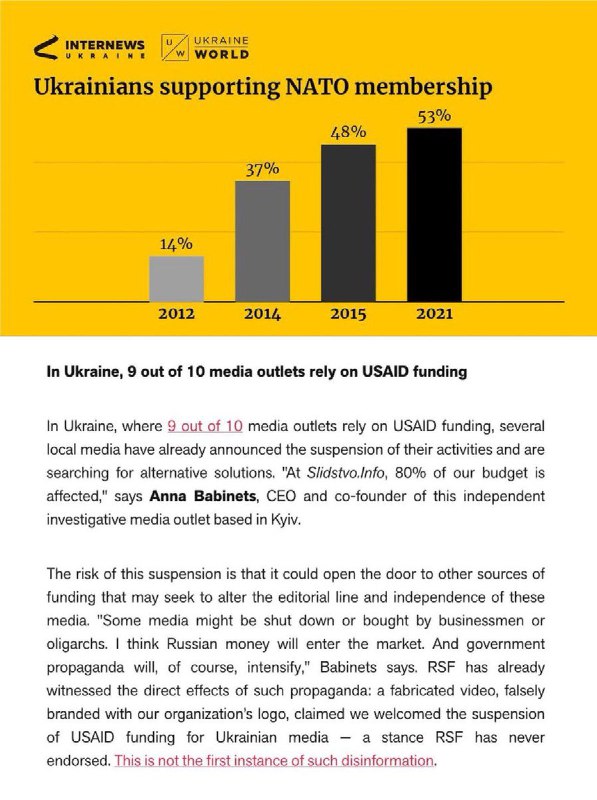 INTERNEWS
UKRAINE

U W UKRAINE WORLD

Ukrainians supporting NATO membership

14%
37%
48%
53%

2012
2014
2015
2021

In Ukraine, 9 out of 10 media outlets rely on USAID funding

In Ukraine, where 9 out of 10 media outlets rely on USAID funding, several local media have already announced the suspension of their activities and are searching for alternative solutions. "At Slidstvo.Info, 80% of our budget is affected," says Anna Babinets, CEO and co-founder of this independent investigative media outlet based in Kyiv.

The risk of this suspension is that it could open the door to other sources of funding that may seek to alter the editorial line and independence of these media. "Some media might be shut down or bought by businessmen or oligarchs. I think Russian money will enter the market. And government propaganda will, of course, intensify," Babinets says. RSF has already witnessed the direct effects of such propaganda: a fabricated video, falsely branded with our organization's logo, claimed we welcomed the suspension of USAID funding for Ukrainian media — a stance RSF has never endorsed. This is not the first instance of such disinformation.